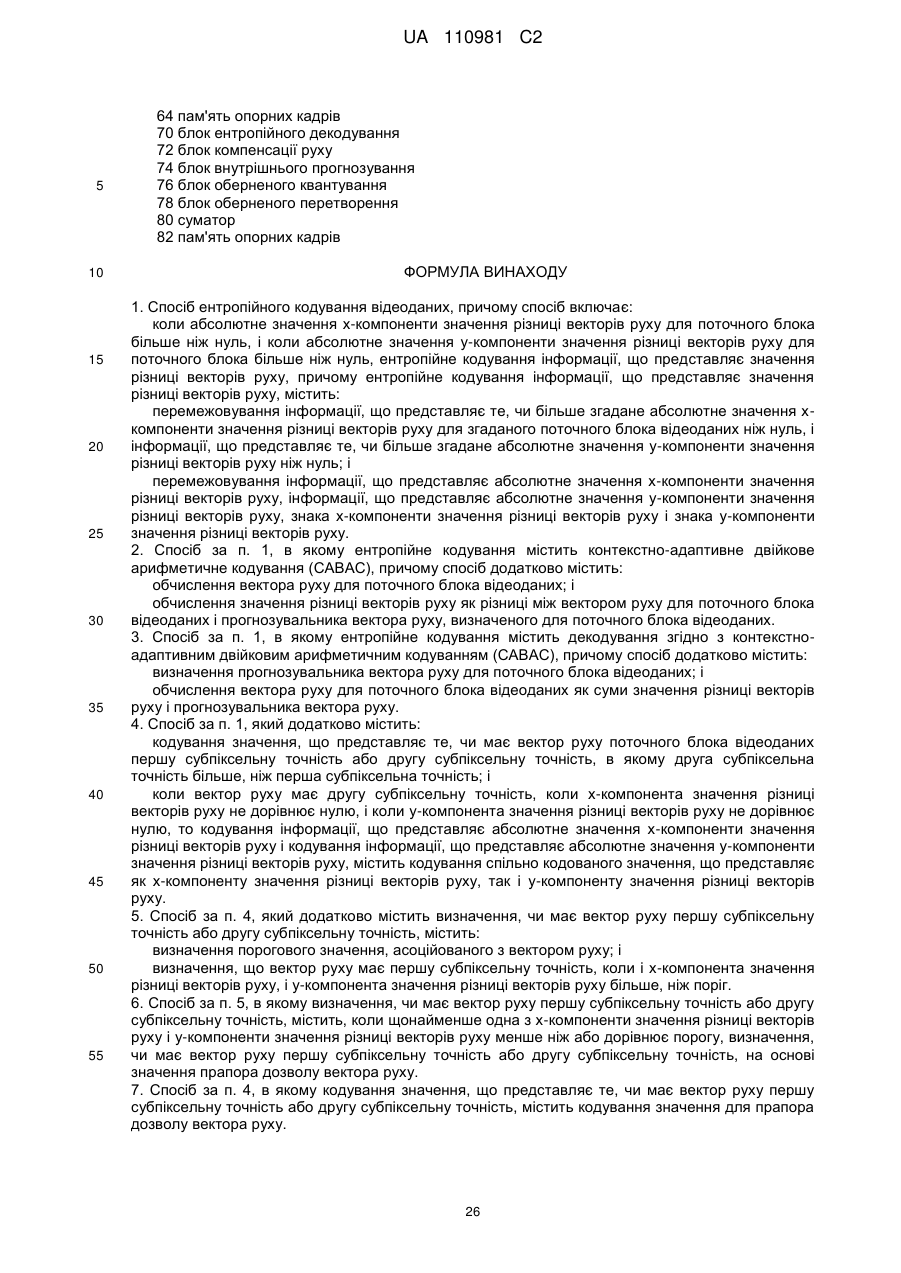 UA 110981 C2

64 пам'ять опорних кадрів
70 блок ентропійного декодування
72 блок компенсації руху
74 блок внутрішнього прогнозування
5 76 блок оберненого квантування
78 блок оберненого перетворення
80 суматор
82 пам'ять опорних кадрів

10 ФОРМУЛА ВИНАХОДУ

1. Спосіб ентропійного кодування відеоданих, причому спосіб включає:
коли абсолютне значення x-компоненти значення різниці векторів руху для поточного блока більше ніж нуль, і коли абсолютне значення y-компоненти значення різниці векторів руху для
15 поточного блока більше ніж нуль, ентропійне кодування інформації, що представляє значення різниці векторів руху, причому ентропійне кодування інформації, що представляє значення різниці векторів руху, містить:
перемежовування інформації, що представляє те, чи більше згадане абсолютне значення x-компоненти значення різниці векторів руху для згаданого поточного блока відеоданих ніж нуль, і
20 інформації, що представляє те, чи більше згадане абсолютне значення y-компоненти значення різниці векторів руху ніж нуль; і
перемежовування інформації, що представляє абсолютне значення x-компоненти значення різниці векторів руху, інформації, що представляє абсолютне значення y-компоненти значення різниці векторів руху, знака x-компоненти значення різниці векторів руху і знака y-компоненти
25 значення різниці векторів руху.
2. Спосіб за п. 1, в якому ентропійне кодування містить контекстно-адаптивне двійкове арифметичне кодування (CABAC), причому спосіб додатково містить:
обчислення вектора руху для поточного блока відеоданих; і
обчислення значення різниці векторів руху як різниці між вектором руху для поточного блока
30 відеоданих і прогнозувальника вектора руху, визначеного для поточного блока відеоданих.
3. Спосіб за п. 1, в якому ентропійне кодування містить декодування згідно з контекстно-адаптивним двійковим арифметичним кодуванням (CABAC), причому спосіб додатково містить:
визначення прогнозувальника вектора руху для поточного блока відеоданих; і
обчислення вектора руху для поточного блока відеоданих як суми значення різниці векторів
35 руху і прогнозувальника вектора руху.
4. Спосіб за п. 1, який додатково містить:
кодування значення, що представляє те, чи має вектор руху поточного блока відеоданих першу субпіксельну точність або другу субпіксельну точність, в якому друга субпіксельна точність більше, ніж перша субпіксельна точність; і
40 коли вектор руху має другу субпіксельну точність, коли x-компонента значення різниці векторів руху не дорівнює нулю, і коли y-компонента значення різниці векторів руху не дорівнює нулю, то кодування інформації, що представляє абсолютне значення x-компоненти значення різниці векторів руху і кодування інформації, що представляє абсолютне значення y-компоненти значення різниці векторів руху, містить кодування спільно кодованого значення, що представляє
45 як x-компоненту значення різниці векторів руху, так і y-компоненту значення різниці векторів руху.
5. Спосіб за п. 4, який додатково містить визначення, чи має вектор руху першу субпіксельну точність або другу субпіксельну точність, містить:
визначення порогового значення, асоційованого з вектором руху; і
50 визначення, що вектор руху має першу субпіксельну точність, коли і x-компонента значення різниці векторів руху, і y-компонента значення різниці векторів руху більше, ніж поріг.
6. Спосіб за п. 5, в якому визначення, чи має вектор руху першу субпіксельну точність або другу субпіксельну точність, містить, коли щонайменше одна з x-компоненти значення різниці векторів руху і y-компоненти значення різниці векторів руху менше ніж або дорівнює порогу, визначення,
55 чи має вектор руху першу субпіксельну точність або другу субпіксельну точність, на основі значення прапора дозволу вектора руху.
7. Спосіб за п. 4, в якому кодування значення, що представляє те, чи має вектор руху першу субпіксельну точність або другу субпіксельну точність, містить кодування значення для прапора дозволу вектора руху.

26